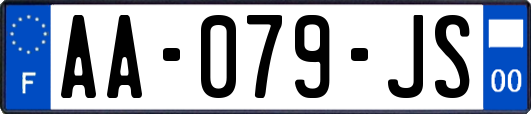 F
AA-079-JS
00